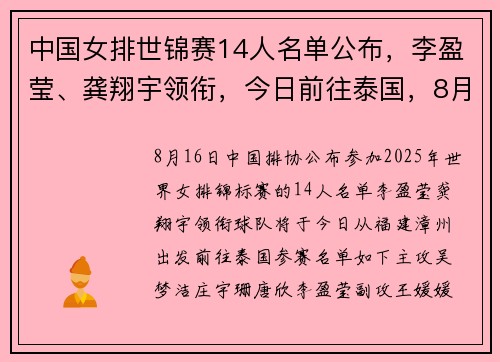 中国女排世锦赛14人名单公布，李盈莹、龚翔宇领衔，今日前往泰国，8月

8月16日中国排协公布参加2025年世界女排锦标赛的14人名单李盈莹龚翔宇领衔球队将于今日从福建漳州出发前往泰国参赛名单如下主攻吴梦洁庄宇珊唐欣李盈莹副攻王媛媛